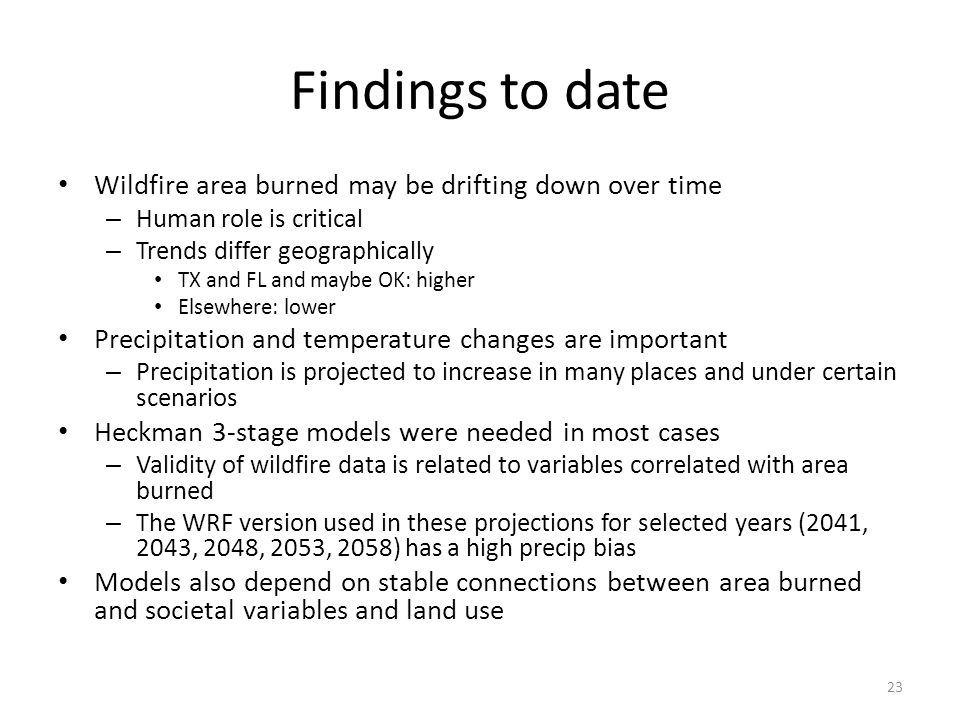 Findings to date

• Wildfire area burned may be drifting down over time
– Human role is critical
– Trends differ geographically
• TX and FL and maybe OK: higher
• Elsewhere: lower
• Precipitation and temperature changes are important
– Precipitation is projected to increase in many places and under certain scenarios
• Heckman 3-stage models were needed in most cases
– Validity of wildfire data is related to variables correlated with area burned
– The WRF version used in these projections for selected years (2041, 2043, 2048, 2053, 2058) has a high precip bias
• Models also depend on stable connections between area burned and societal variables and land use

23